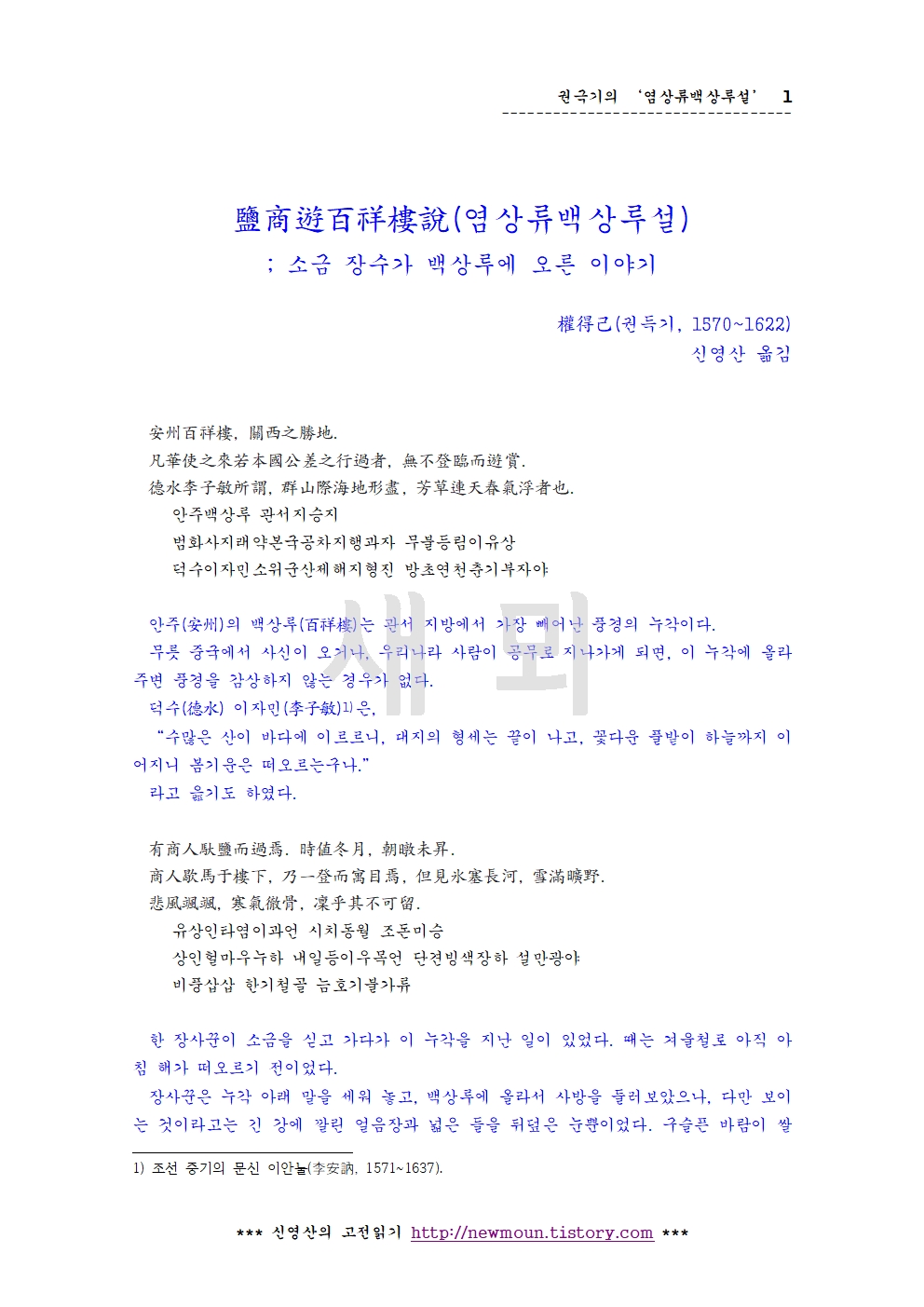 권극기의 '염상류백상루설' 1

鹽商遊百祥樓說(염상류백상루설)
; 소금 장수가 백상루에 오른 이야기

權得己(권득기, 1570~1622)
신영산 옮김

安州百祥樓, 關西之勝地.
凡華使之來若本國公差之行過者, 無不登臨而遊賞.
德水李子敏所謂, 群山際海地形盡, 芳草連天春氣浮者也.
안주백상루 관서지승지
범화사지래약본국공차지행과자 무불등림이유상
덕수이자민소위군산제해지형진 방초연천춘기부자야

안주(安州)의 백상루(百祥樓)는 관서 지방에서 가장 빼어난 풍경의 누각이다.
무릇 중국에서 사신이 오거나, 우리나라 사람이 공무로 지나가게 되면, 이 누각에 올라 주변 풍경을 감상하지 않는 경우가 없다.
덕수(德水) 이자민(李子敏)1)은,
"수많은 산이 바다에 이르르니, 대지의 형세는 끝이 나고, 꽃다운 풀밭이 하늘까지 이어지니 봄기운은 떠오르는구나."
라고 읊기도 하였다.

有商人馱鹽而過焉. 時値冬月, 朝暾未昇.
商人歇馬于樓下, 乃一登而寓目焉, 但見氷塞長河, 雪滿曠野.
悲風颯颯, 寒氣徹骨, 凜乎其不可留.
유상인타염이과언 시치동월 조돈미승
상인헐마우누하 내일등이우목언 단견빙색장하 설만광야
비풍삽삽 한기철골 늠호기불가류

한 장사꾼이 소금을 싣고 가다가 이 누각을 지난 일이 있었다. 때는 겨울철로 아직 아침 해가 떠오르기 전이었다.
장사꾼은 누각 아래 말을 세워 놓고, 백상루에 올라서 사방을 둘러보았으나, 다만 보이는 것이라고는 긴 강에 깔린 얼음장과 넓은 들을 뒤덮은 눈뿐이었다. 구슬픈 바람이 쌀

1) 조선 중기의 문신 이안눌(李安訥, 1571~1637).

*** 신영산의 고전읽기 http://newmoun.tistory.com ***